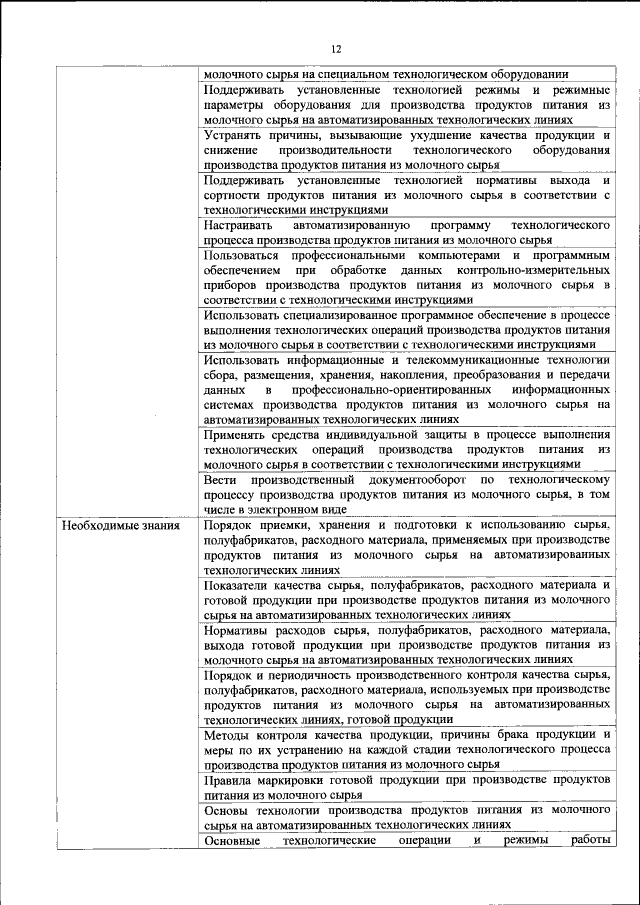 12

| | |
|---|---|
| | молочного сырья на специальном технологическом оборудовании |
| | Поддерживать установленные технологией режимы и режимные параметры оборудования для производства продуктов питания из молочного сырья на автоматизированных технологических линиях |
| | Устранять причины, вызывающие ухудшение качества продукции и снижение производительности технологического оборудования производства продуктов питания из молочного сырья |
| | Поддерживать установленные технологией нормативы выхода и сортности продуктов питания из молочного сырья в соответствии с технологическими инструкциями |
| | Настраивать автоматизированную программу технологического процесса производства продуктов питания из молочного сырья |
| | Пользоваться профессиональными компьютерами и программным обеспечением при обработке данных контрольно-измерительных приборов производства продуктов питания из молочного сырья в соответствии с технологическими инструкциями |
| | Использовать специализированное программное обеспечение в процессе выполнения технологических операций производства продуктов питания из молочного сырья в соответствии с технологическими инструкциями |
| | Использовать информационные и телекоммуникационные технологии сбора, размещения, хранения, накопления, преобразования и передачи данных в профессионально-ориентированных информационных системах производства продуктов питания из молочного сырья на автоматизированных технологических линиях |
| | Применять средства индивидуальной защиты в процессе выполнения технологических операций производства продуктов питания из молочного сырья в соответствии с технологическими инструкциями |
| | Вести производственный документооборот по технологическому процессу производства продуктов питания из молочного сырья, в том числе в электронном виде |
| Необходимые знания | Порядок приемки, хранения и подготовки к использованию сырья, полуфабрикатов, расходного материала, применяемых при производстве продуктов питания из молочного сырья на автоматизированных технологических линиях |
| | Показатели качества сырья, полуфабрикатов, расходного материала и готовой продукции при производстве продуктов питания из молочного сырья на автоматизированных технологических линиях |
| | Нормативы расходов сырья, полуфабрикатов, расходного материала, выхода готовой продукции при производстве продуктов питания из молочного сырья на автоматизированных технологических линиях |
| | Порядок и периодичность производственного контроля качества сырья, полуфабрикатов, расходного материала, используемых при производстве продуктов питания из молочного сырья на автоматизированных технологических линиях, готовой продукции |
| | Методы контроля качества продукции, причины брака продукции и меры по их устранению на каждой стадии технологического процесса производства продуктов питания из молочного сырья |
| | Правила маркировки готовой продукции при производстве продуктов питания из молочного сырья |
| | Основы технологии производства продуктов питания из молочного сырья на автоматизированных технологических линиях |
| | Основные технологические операции и режимы работы |